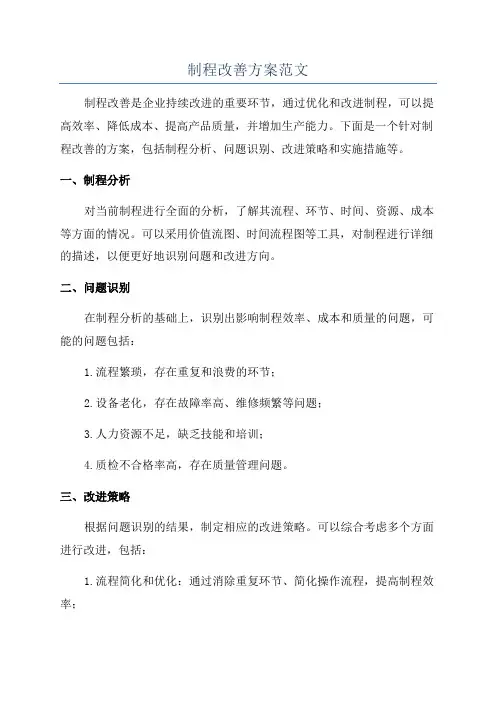 制程改善方案范文

制程改善是企业持续改进的重要环节，通过优化和改进制程，可以提高效率、降低成本、提高产品质量，并增加生产能力。下面是一个针对制程改善的方案，包括制程分析、问题识别、改进策略和实施措施等。

一、制程分析

对当前制程进行全面的分析，了解其流程、环节、时间、资源、成本等方面的情况。可以采用价值流图、时间流程图等工具，对制程进行详细的描述，以便更好地识别问题和改进方向。

二、问题识别

在制程分析的基础上，识别出影响制程效率、成本和质量的问题，可能的问题包括：

1.流程繁琐，存在重复和浪费的环节；

2.设备老化，存在故障率高、维修频繁等问题；

3.人力资源不足，缺乏技能和培训；

4.质检不合格率高，存在质量管理问题。

三、改进策略

根据问题识别的结果，制定相应的改进策略。可以综合考虑多个方面进行改进，包括：

1.流程简化和优化：通过消除重复环节、简化操作流程，提高制程效率；